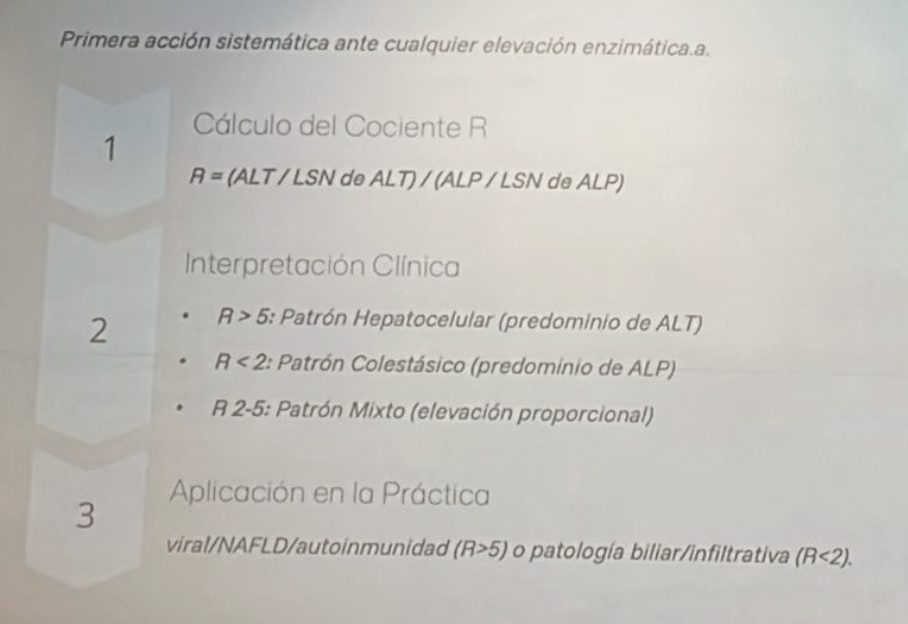 Primera acción sistemática ante cualquier elevación enzimática.a.

1

Cálculo del Cociente R

R = (ALT / LSN de ALT) / (ALP / LSN de ALP)

2

Interpretación Clínica

• R > 5: Patrón Hepatocelular (predominio de ALT)
• R < 2: Patrón Colestásico (predominio de ALP)
• R 2-5: Patrón Mixto (elevación proporcional)

3

Aplicación en la Práctica

viral/NAFLD/autoinmunidad (R>5) o patología biliar/infiltrativa (R<2).